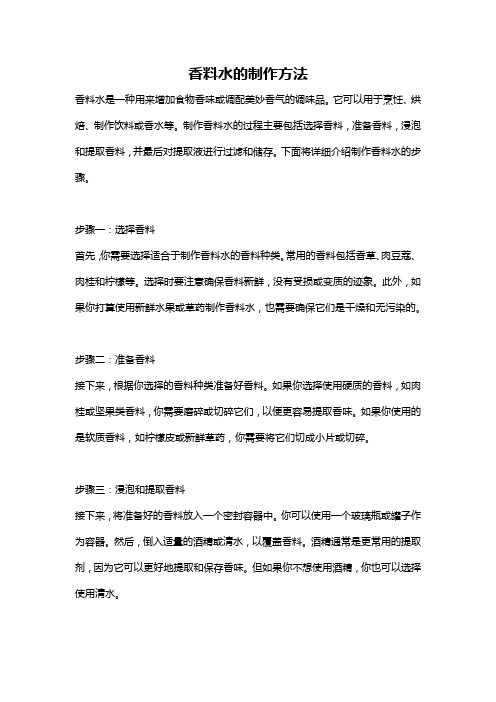 香料水的制作方法

香料水是一种用来增加食物香味或调配美妙香气的调味品。它可以用于烹饪、烘焙、制作饮料或香水等。制作香料水的过程主要包括选择香料，准备香料，浸泡和提取香料，并最后对提取液进行过滤和储存。下面将详细介绍制作香料水的步骤。

步骤一：选择香料

首先，你需要选择适合于制作香料水的香料种类。常用的香料包括香草、肉豆蔻、肉桂和柠檬等。选择时要注意确保香料新鲜，没有受损或变质的迹象。此外，如果你打算使用新鲜水果或草药制作香料水，也需要确保它们是干燥和无污染的。

步骤二：准备香料

接下来，根据你选择的香料种类准备好香料。如果你选择使用硬质的香料，如肉桂或坚果类香料，你需要磨碎或切碎它们，以便更容易提取香味。如果你使用的是软质香料，如柠檬皮或新鲜草药，你需要将它们切成小片或切碎。

步骤三：浸泡和提取香料

接下来，将准备好的香料放入一个密封容器中。你可以使用一个玻璃瓶或罐子作为容器。然后，倒入适量的酒精或清水，以覆盖香料。酒精通常是更常用的提取剂，因为它可以更好地提取和保存香味。但如果你不想使用酒精，你也可以选择使用清水。